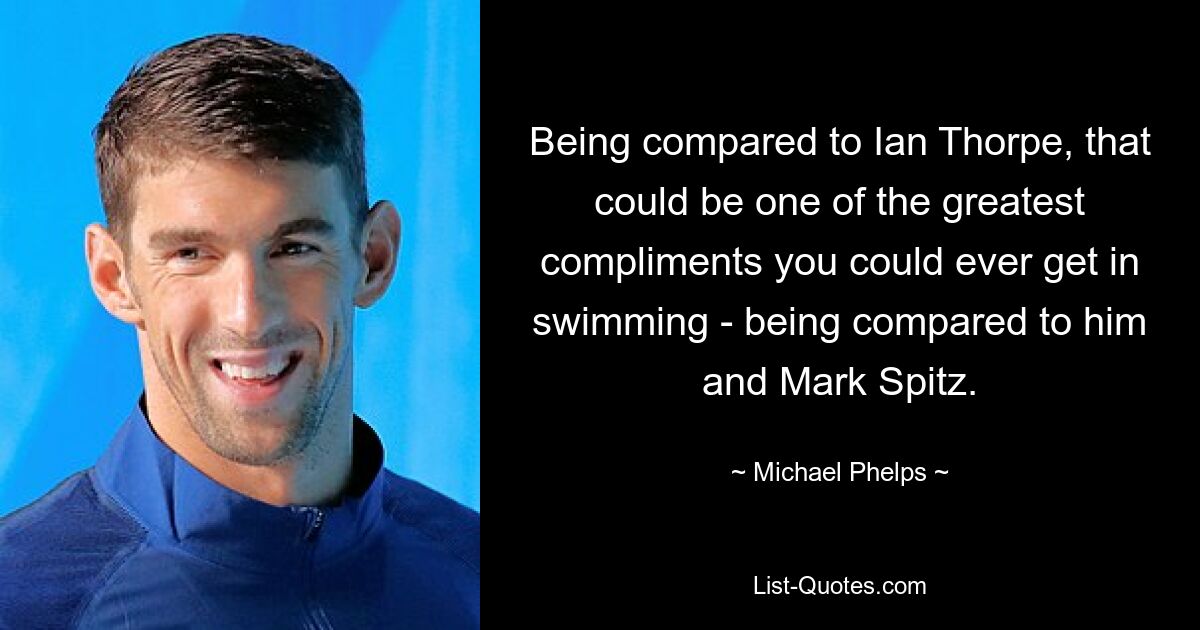 Being compared to Ian Thorpe, that could be one of the greatest compliments you could ever get in swimming - being compared to him and Mark Spitz.

~ Michael Phelps ~

List-Quotes.com